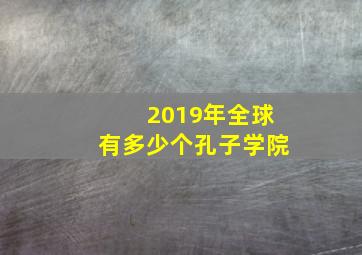 2019年全球
有多少个孔子学院